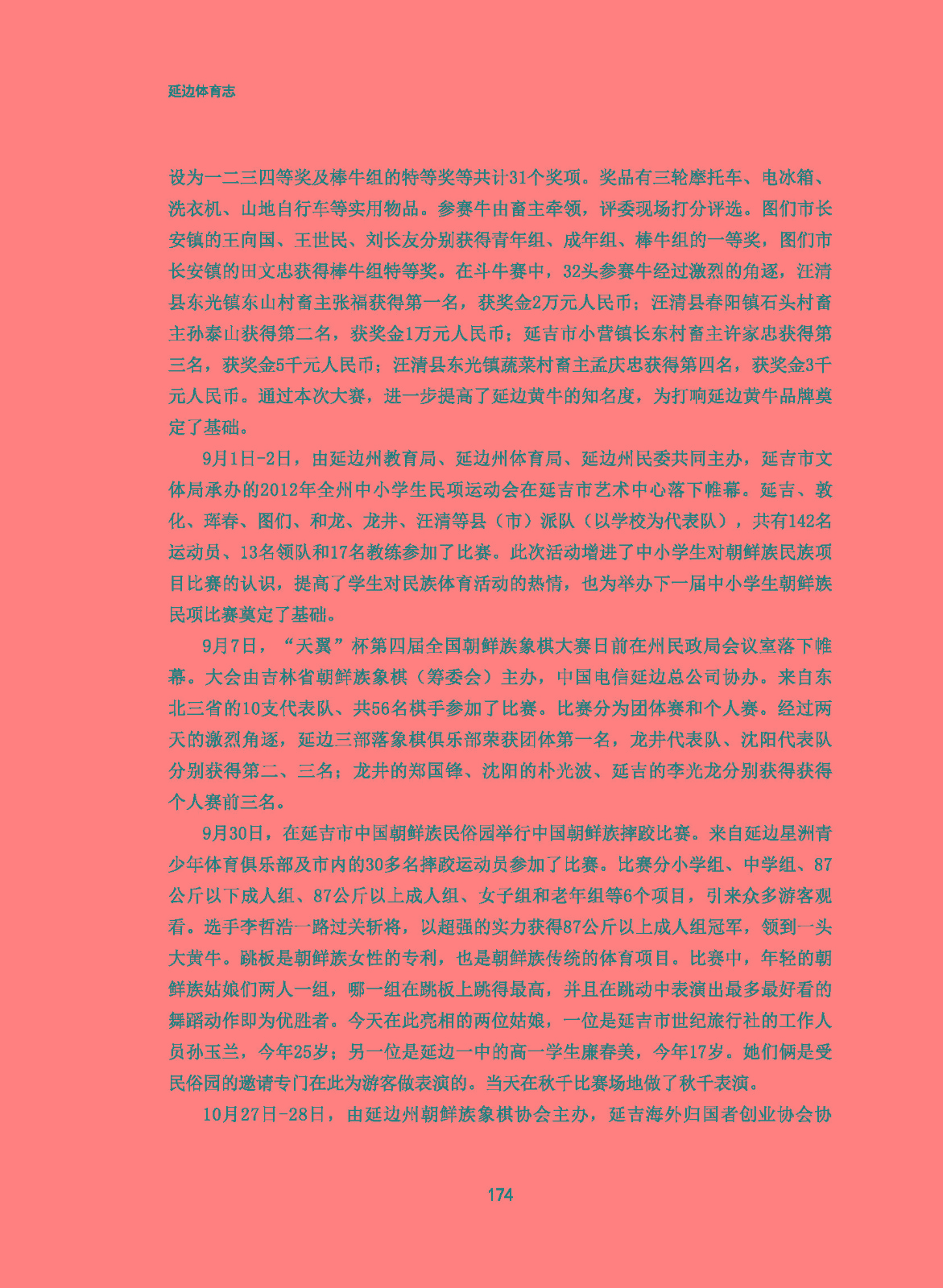 延边体育志

设为一二三四等奖及棒牛组的特等奖等共计31个奖项。奖品有三轮摩托车、电冰箱、洗衣机、山地自行车等实用物品。参赛牛由畜主牵领，评委现场打分评选。图们市长安镇的王向国、王世民、刘长友分别获得青年组、成年组、棒牛组的一等奖，图们市长安镇的田文忠获得棒牛组特等奖。在斗牛赛中，32头参赛牛经过激烈的角逐，汪清县东光镇东山村畜主张福获得第一名，获奖金2万元人民币；汪清县春阳镇石头村畜主孙泰山获得第二名，获奖金1万元人民币；延吉市小营镇长东村畜主许家忠获得第三名，获奖金5千元人民币；汪清县东光镇蔬菜村畜主孟庆忠获得第四名，获奖金3千元人民币。通过本次大赛，进一步提高了延边黄牛的知名度，为打响延边黄牛品牌奠定了基础。

9月1日-2日，由延边州教育局、延边州体育局、延边州民委共同主办，延吉市文体局承办的2012年全州中小学生民项运动会在延吉市艺术中心落下帷幕。延吉、敦化、珲春、图们、和龙、龙井、汪清等县（市）派队（以学校为代表队），共有142名运动员、13名领队和17名教练参加了比赛。此次活动增进了中小学生对朝鲜族民族项目比赛的认识，提高了学生对民族体育活动的热情，也为举办下一届中小学生朝鲜族民项比赛奠定了基础。

9月7日，“天翼”杯第四届全国朝鲜族象棋大赛日前在州民政局会议室落下帷幕。大会由吉林省朝鲜族象棋（筹委会）主办，中国电信延边总公司协办。来自东北三省的10支代表队、共56名棋手参加了比赛。比赛分为团体赛和个人赛。经过两天的激烈角逐，延边三部落象棋俱乐部荣获团体第一名，龙井代表队、沈阳代表队分别获得第二、三名；龙井的郑国锋、沈阳的朴光波、延吉的李光龙分别获得获得个人赛前三名。

9月30日，在延吉市中国朝鲜族民俗园举行中国朝鲜族摔跤比赛。来自延边星洲青少年体育俱乐部及市内的30多名摔跤运动员参加了比赛。比赛分小学组、中学组、87公斤以下成人组、87公斤以上成人组、女子组和老年组等6个项目，引来众多游客观看。选手李哲浩一路过关斩将，以超强的实力获得87公斤以上成人组冠军，领到一头大黄牛。跳板是朝鲜族女性的专利，也是朝鲜族传统的体育项目。比赛中，年轻的朝鲜族姑娘们两人一组，哪一组在跳板上跳得最高，并且在跳动中表演出最多最好看的舞蹈动作即为优胜者。今天在此亮相的两位姑娘，一位是延吉市世纪旅行社的工作人员孙玉兰，今年25岁；另一位是延边一中的高一学生廉春美，今年17岁。她们俩是受民俗园的邀请专门在此为游客做表演的。当天在秋千比赛场地做了秋千表演。

10月27日-28日，由延边州朝鲜族象棋协会主办，延吉海外归国者创业协会协

174